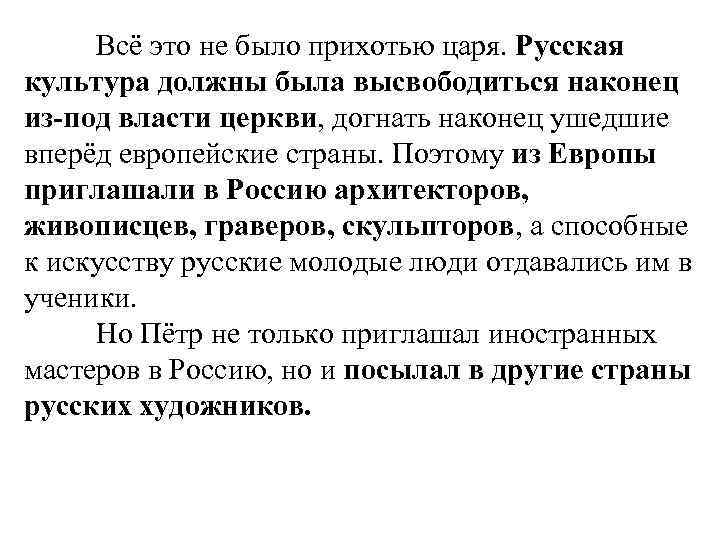 Всё это не было прихотью царя. Русская культура должны была высвободиться наконец из-под власти церкви, догнать наконец ушедшие вперёд европейские страны. Поэтому из Европы приглашали в Россию архитекторов, живописцев, граверов, скульпторов, а способные к искусству русские молодые люди отдавались им в ученики.

Но Пётр не только приглашал иностранных мастеров в Россию, но и посылал в другие страны русских художников.